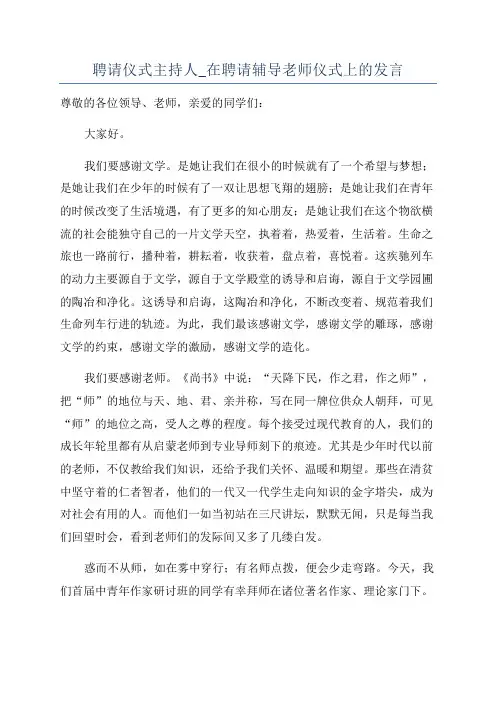 聘请仪式主持人_在聘请辅导老师仪式上的发言

尊敬的各位领导、老师，亲爱的同学们：

大家好。

我们要感谢文学。是她让我们在很小的时候就有了一个希望与梦想；是她让我们在少年的时候有了一双让思想飞翔的翅膀；是她让我们在青年的时候改变了生活境遇，有了更多的知心朋友；是她让我们在这个物欲横流的社会能独守自己的一片文学天空，执着着，热爱着，生活着。生命之旅也一路前行，播种着，耕耘着，收获着，盘点着，喜悦着。这疾驰列车的动力主要源自于文学，源自于文学殿堂的诱导和启诲，源自于文学园圃的陶冶和净化。这诱导和启诲，这陶冶和净化，不断改变着、规范着我们生命列车行进的轨迹。为此，我们最该感谢文学，感谢文学的雕琢，感谢文学的约束，感谢文学的激励，感谢文学的造化。

我们要感谢老师。《尚书》中说：“天降下民，作之君，作之师”，把“师”的地位与天、地、君、亲并称，写在同一牌位供众人朝拜，可见“师”的地位之高，受人之尊的程度。每个接受过现代教育的人，我们的成长年轮里都有从启蒙老师到专业导师刻下的痕迹。尤其是少年时代以前的老师，不仅教给我们知识，还给予我们关怀、温暖和期望。那些在清贫中坚守着的仁者智者，他们的一代又一代学生走向知识的金字塔尖，成为对社会有用的人。而他们一如当初站在三尺讲坛，默默无闻，只是每当我们回望时会，看到老师们的发际间又多了几缕白发。

惑而不从师，如在雾中穿行；有名师点拨，便会少走弯路。今天，我们首届中青年作家研讨班的同学有幸拜师在诸位著名作家、理论家门下。